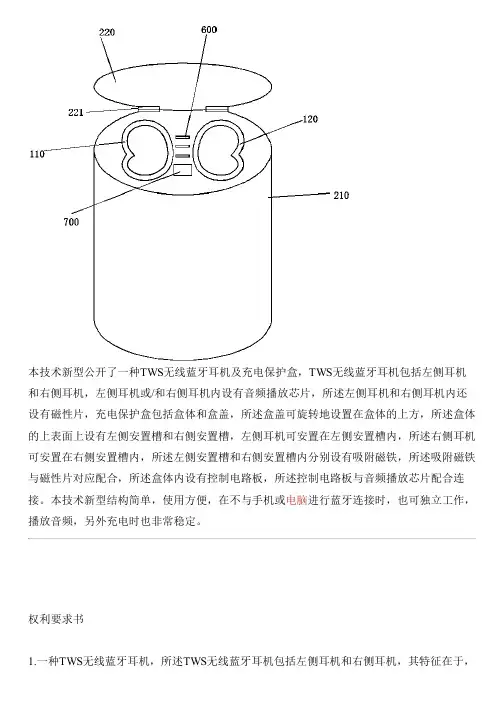 220

600

221

120

110

210

700

本技术新型公开了一种TWS无线蓝牙耳机及充电保护盒，TWS无线蓝牙耳机包括左侧耳机和右侧耳机，左侧耳机或/和右侧耳机内设有音频播放芯片，所述左侧耳机和右侧耳机内还设有磁性片，充电保护盒包括盒体和盒盖，所述盒盖可旋转地设置在盒体的上方，所述盒体的上表面上设有左侧安置槽和右侧安置槽，左侧耳机可安置在左侧安置槽内，所述右侧耳机可安置在右侧安置槽内，所述左侧安置槽和右侧安置槽内分别设有吸附磁铁，所述吸附磁铁与磁性片对应配合，所述盒体内设有控制电路板，所述控制电路板与音频播放芯片配合连接。本技术新型结构简单，使用方便，在不与手机或电脑进行蓝牙连接时，也可独立工作，播放音频，另外充电时也非常稳定。

权利要求书

1.一种TWS无线蓝牙耳机，所述TWS无线蓝牙耳机包括左侧耳机和右侧耳机，其特征在于，